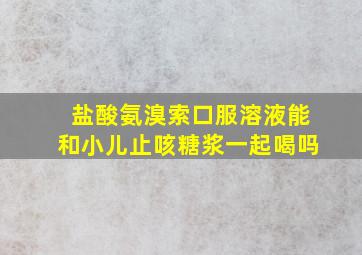 盐酸氨溴索口服溶液能和小儿止咳糖浆一起喝吗